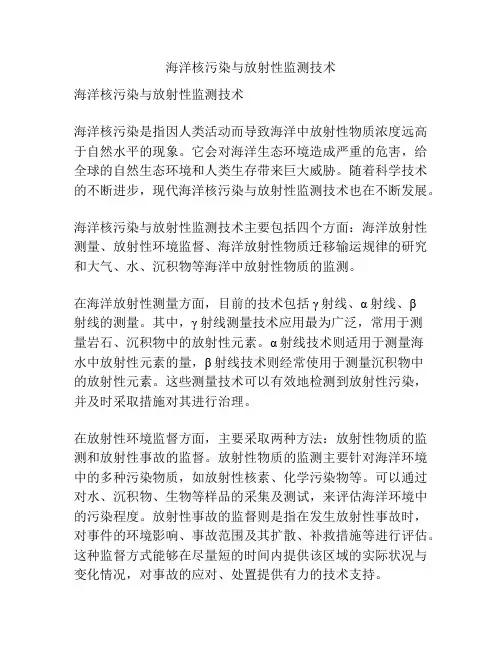 海洋核污染与放射性监测技术

海洋核污染与放射性监测技术

海洋核污染是指因人类活动而导致海洋中放射性物质浓度远高于自然水平的现象。它会对海洋生态环境造成严重的危害，给全球的自然生态环境和人类生存带来巨大威胁。随着科学技术的不断进步，现代海洋核污染与放射性监测技术也在不断发展。

海洋核污染与放射性监测技术主要包括四个方面：海洋放射性测量、放射性环境监督、海洋放射性物质迁移输运规律的研究和大气、水、沉积物等海洋中放射性物质的监测。

在海洋放射性测量方面，目前的技术包括γ射线、α射线、β射线的测量。其中，γ射线测量技术应用最为广泛，常用于测量岩石、沉积物中的放射性元素。α射线技术则适用于测量海水中放射性元素的量，β射线技术则经常使用于测量沉积物中的放射性元素。这些测量技术可以有效地检测到放射性污染，并及时采取措施对其进行治理。

在放射性环境监督方面，主要采取两种方法：放射性物质的监测和放射性事故的监督。放射性物质的监测主要针对海洋环境中的多种污染物质，如放射性核素、化学污染物等。可以通过对水、沉积物、生物等样品的采集及测试，来评估海洋环境中的污染程度。放射性事故的监督则是指在发生放射性事故时，对事件的环境影响、事故范围及其扩散、补救措施等进行评估。这种监督方式能够在尽量短的时间内提供该区域的实际状况与变化情况，对事故的应对、处置提供有力的技术支持。